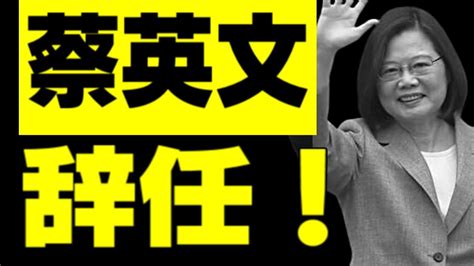 蔡英文

辞任！